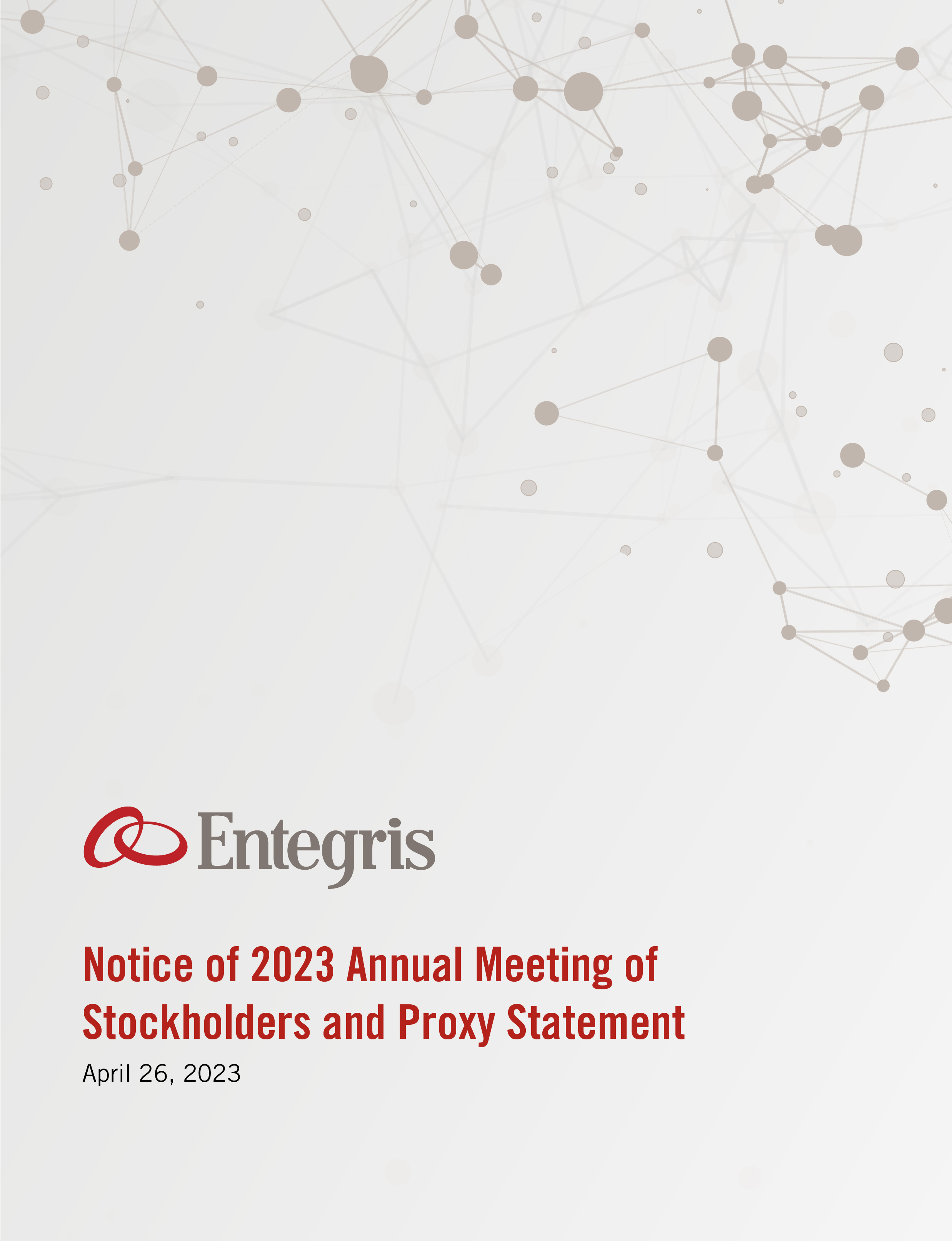 Entegris

Notice of 2023 Annual Meeting of Stockholders and Proxy Statement

April 26, 2023